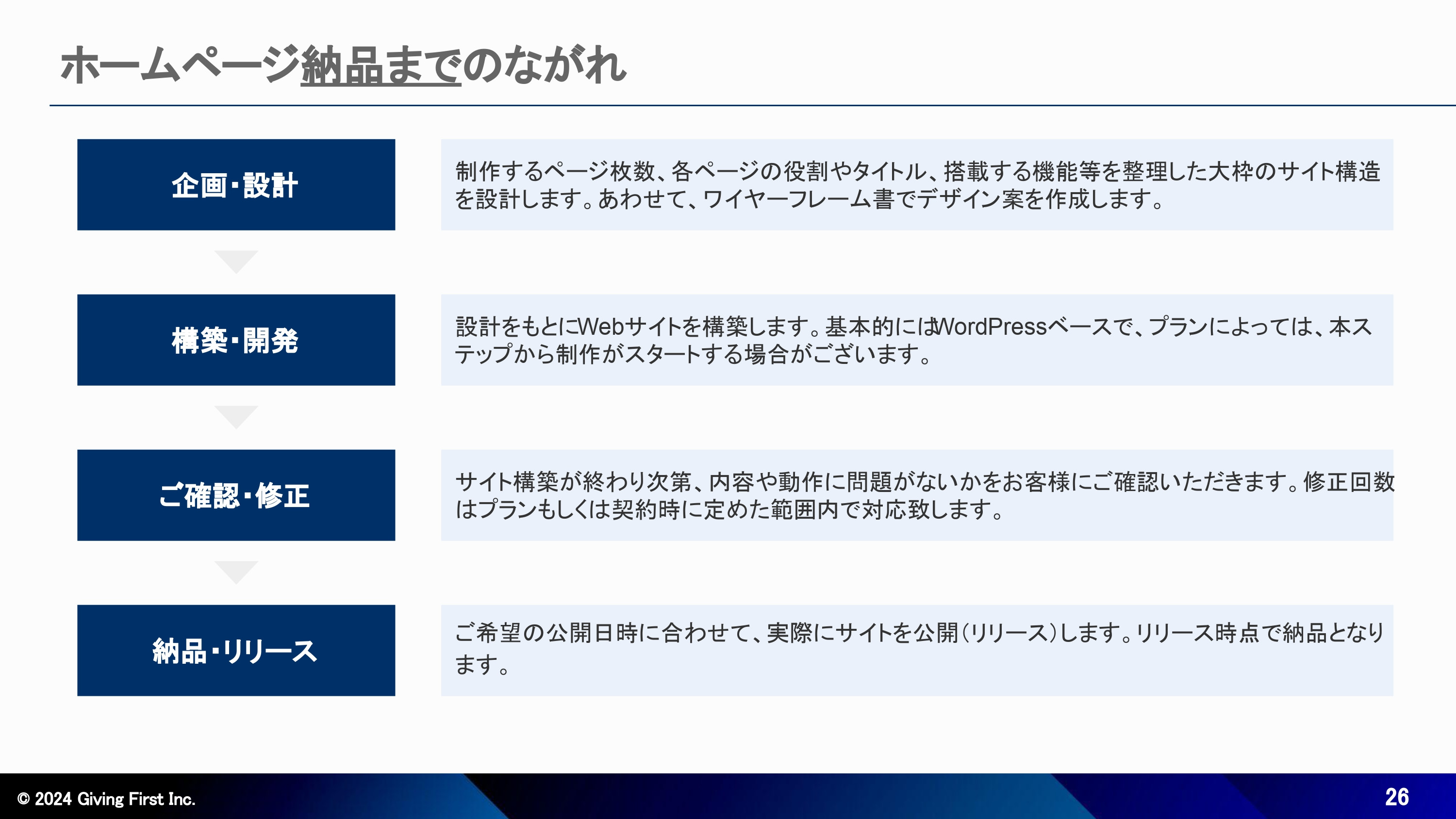 ホームページ納品までのながれ

企画・設計

制作するページ枚数、各ページの役割やタイトル、搭載する機能等を整理した大枠のサイト構造を設計します。あわせて、ワイヤーフレーム書でデザイン案を作成します。

構築・開発

設計をもとにWebサイトを構築します。基本的にはWordPressベースで、プランによっては、本ステップから制作がスタートする場合がございます。

ご確認・修正

サイト構築が終わり次第、内容や動作に問題がないかをお客様にご確認いただきます。修正回数はプランもしくは契約時に定めた範囲内で対応致します。

納品・リリース

ご希望の公開日時に合わせて、実際にサイトを公開（リリース）します。リリース時点で納品となります。

© 2024 Giving First Inc.

26